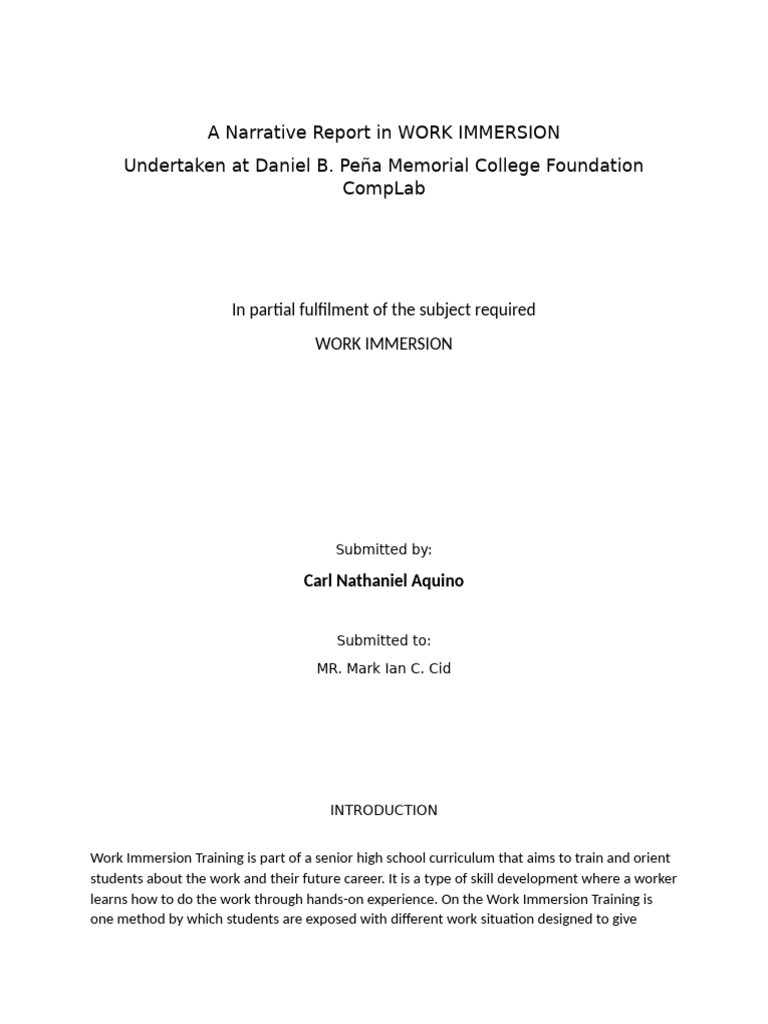 A Narrative Report in WORK IMMERSION

Undertaken at Daniel B. Peña Memorial College Foundation CompLab

In partial fulfilment of the subject required

WORK IMMERSION

Submitted by:

Carl Nathaniel Aquino

Submitted to:

MR. Mark Ian C. Cid

INTRODUCTION

Work Immersion Training is part of a senior high school curriculum that aims to train and orient students about the work and their future career. It is a type of skill development where a worker learns how to do the work through hands-on experience. On the Work Immersion Training is one method by which students are exposed with different work situation designed to give